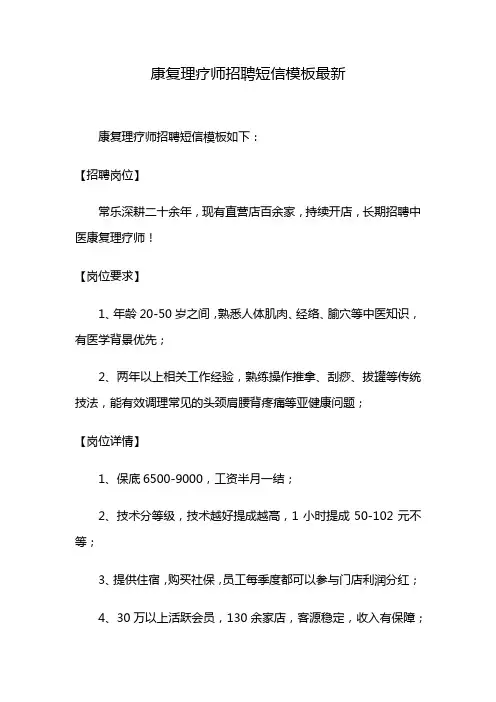 康复理疗师招聘短信模板最新

康复理疗师招聘短信模板如下：

【招聘岗位】

常乐深耕二十余年，现有直营店百余家，持续开店，长期招聘中医康复理疗师！

【岗位要求】

1、年龄 20-50 岁之间，熟悉人体肌肉、经络、腧穴等中医知识，有医学背景优先；

2、两年以上相关工作经验，熟练操作推拿、刮痧、拔罐等传统技法，能有效调理常见的头颈肩腰背疼痛等亚健康问题；

【岗位详情】

1、保底 6500-9000，工资半月一结；

2、技术分等级，技术越好提成越高，1 小时提成 50-102 元不等；

3、提供住宿，购买社保，员工每季度都可以参与门店利润分红；

4、30 万以上活跃会员，130 余家店，客源稳定，收入有保障；